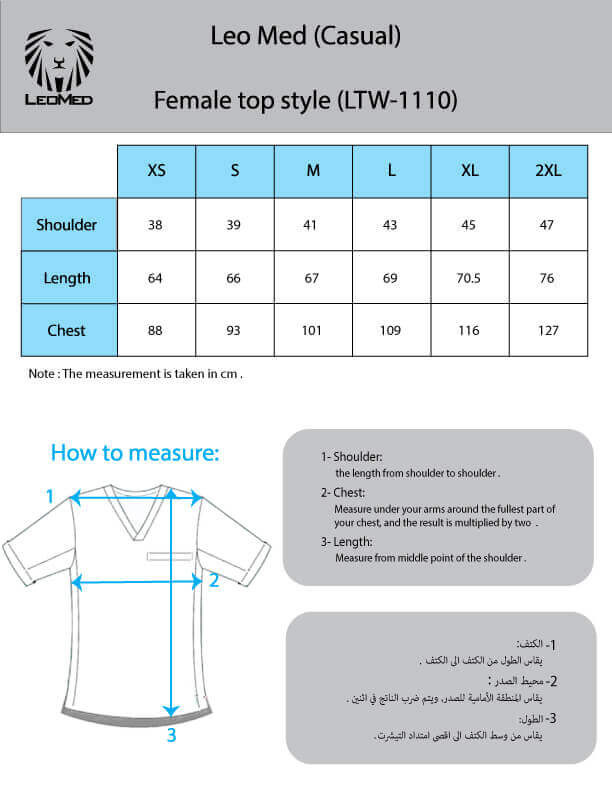 LEOMED

Leo Med (Casual)

Female top style (LTW-1110)

| | XS | S | M | L | XL | 2XL |
|---|---|---|---|---|---|---|
| Shoulder | 38 | 39 | 41 | 43 | 45 | 47 |
| Length | 64 | 66 | 67 | 69 | 70.5 | 76 |
| Chest | 88 | 93 | 101 | 109 | 116 | 127 |

Note : The measurement is taken in cm .

How to measure:

1

2

3

1- Shoulder:
the length from shoulder to shoulder .

2- Chest:
Measure under your arms around the fullest part of your chest, and the result is multiplied by two .

3- Length:
Measure from middle point of the shoulder .

1- الكتف:
يقاس الطول من الكتف الى الكتف .

2- محيط الصدر :
يقاس المنطقة الأمامية للصدر، ويتم ضرب الناتج في اثنين .

3- الطول:
يقاس من وسط الكتف الى اقصى امتداد التيشرت.